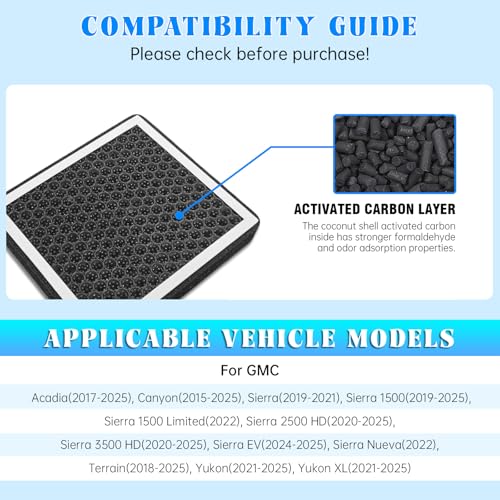 COMPATIBILITY GUIDE

Please check before purchase!

ACTIVATED CARBON LAYER

The coconut shell activated carbon inside has stronger formaldehyde and odor adsorption properties.

APPLICABLE VEHICLE MODELS

For GMC

Acadia(2017-2025), Canyon(2015-2025), Sierra(2019-2021), Sierra 1500(2019-2025),

Sierra 1500 Limited(2022), Sierra 2500 HD(2020-2025),

Sierra 3500 HD(2020-2025), Sierra EV(2024-2025), Sierra Nueva(2022),

Terrain(2018-2025), Yukon(2021-2025), Yukon XL(2021-2025)